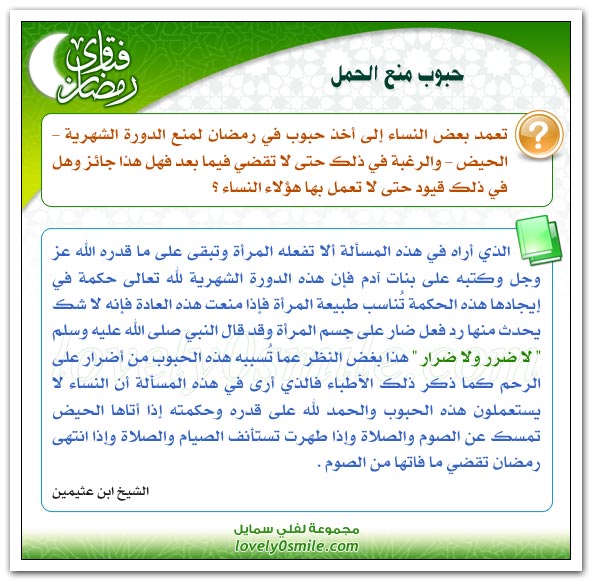 فتاوى رمضان

حبوب منع الحمل

تعمد بعض النساء إلى أخذ حبوب في رمضان لمنع الدورة الشهرية - الحيض - والرغبة في ذلك حتى لا تقضي فيما بعد فهل هذا جائز وهل في ذلك قيود حتى لا تعمل بها هؤلاء النساء ؟

الذي أراه في هذه المسألة ألا تفعله المرأة وتبقى على ما قدره الله عز وجل وكتبه على بنات آدم فإن هذه الدورة الشهرية لله تعالى حكمة في إيجادها هذه الحكمة تُناسب طبيعة المرأة فإذا منعت هذه العادة فإنه لا شك يحدث منها رد فعل ضار على جسم المرأة وقد قال النبي صلى الله عليه وسلم " لا ضرر ولا ضرار " هذا بغض النظر عما تُسببه هذه الحبوب من أضرار على الرحم كما ذكر ذلك الأطباء فالذي أرى في هذه المسألة أن النساء لا يستعملون هذه الحبوب والحمد لله على قدره وحكمته إذا أتاها الحيض تمسك عن الصوم والصلاة وإذا طهرت تستأنف الصيام والصلاة وإذا انتهى رمضان تقضي ما فاتها من الصوم .

الشيخ ابن عثيمين

lovely0smile.com

مجموعة لفلي سمايل
lovely0smile.com